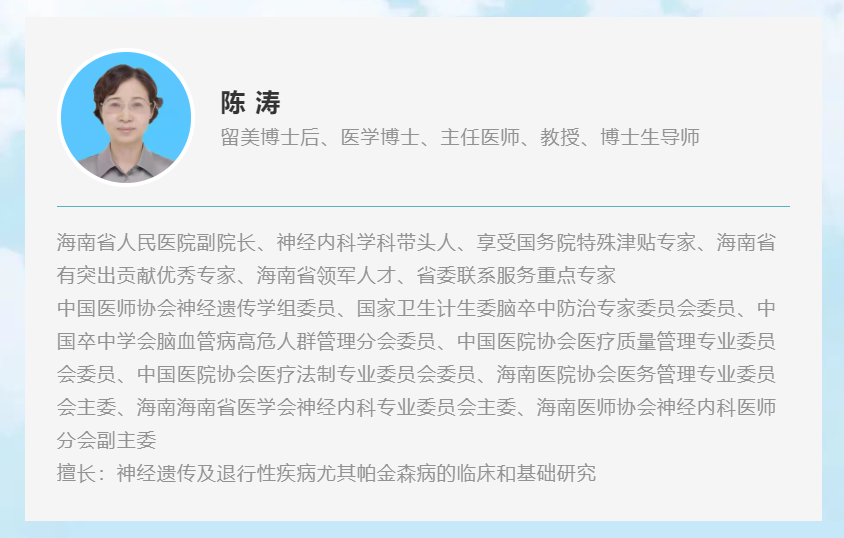 陈 涛

留美博士后、医学博士、主任医师、教授、博士生导师

海南省人民医院副院长、神经内科学科带头人、享受国务院特殊津贴专家、海南省有突出贡献优秀专家、海南省领军人才、省委联系服务重点专家

中国医师协会神经遗传学组委员、国家卫生计生委脑卒中防治专家委员会委员、中国卒中学会脑血管病高危人群管理分会委员、中国医院协会医疗质量管理专业委员会委员、中国医院协会医疗法制专业委员会委员、海南医院协会医务管理专业委员会主委、海南海南省医学会神经内科专业委员会主委、海南医师协会神经内科医师分会副主委

擅长：神经遗传及退行性疾病尤其帕金森病的临床和基础研究